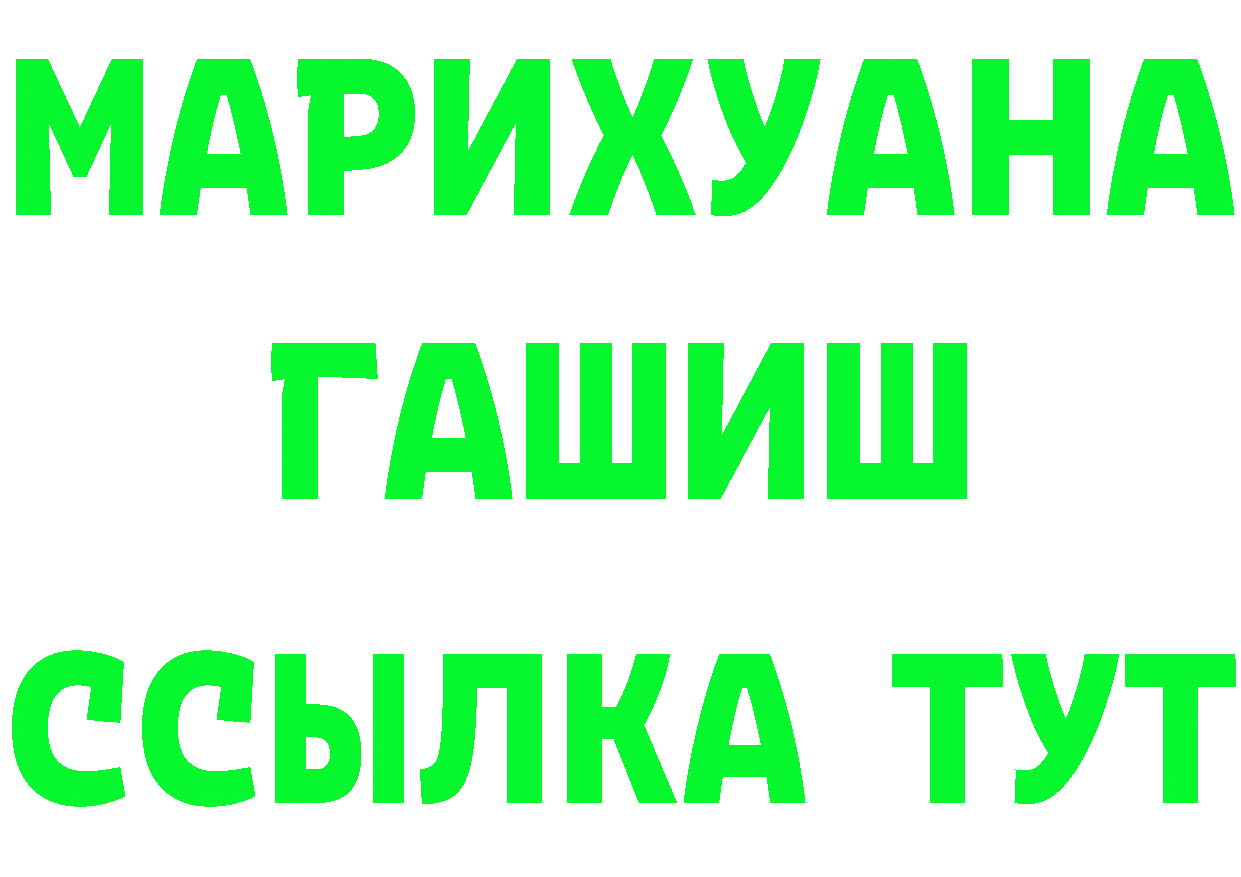 МАРИХУАНА
ГАШИШ
ССЫЛКА ТУТ